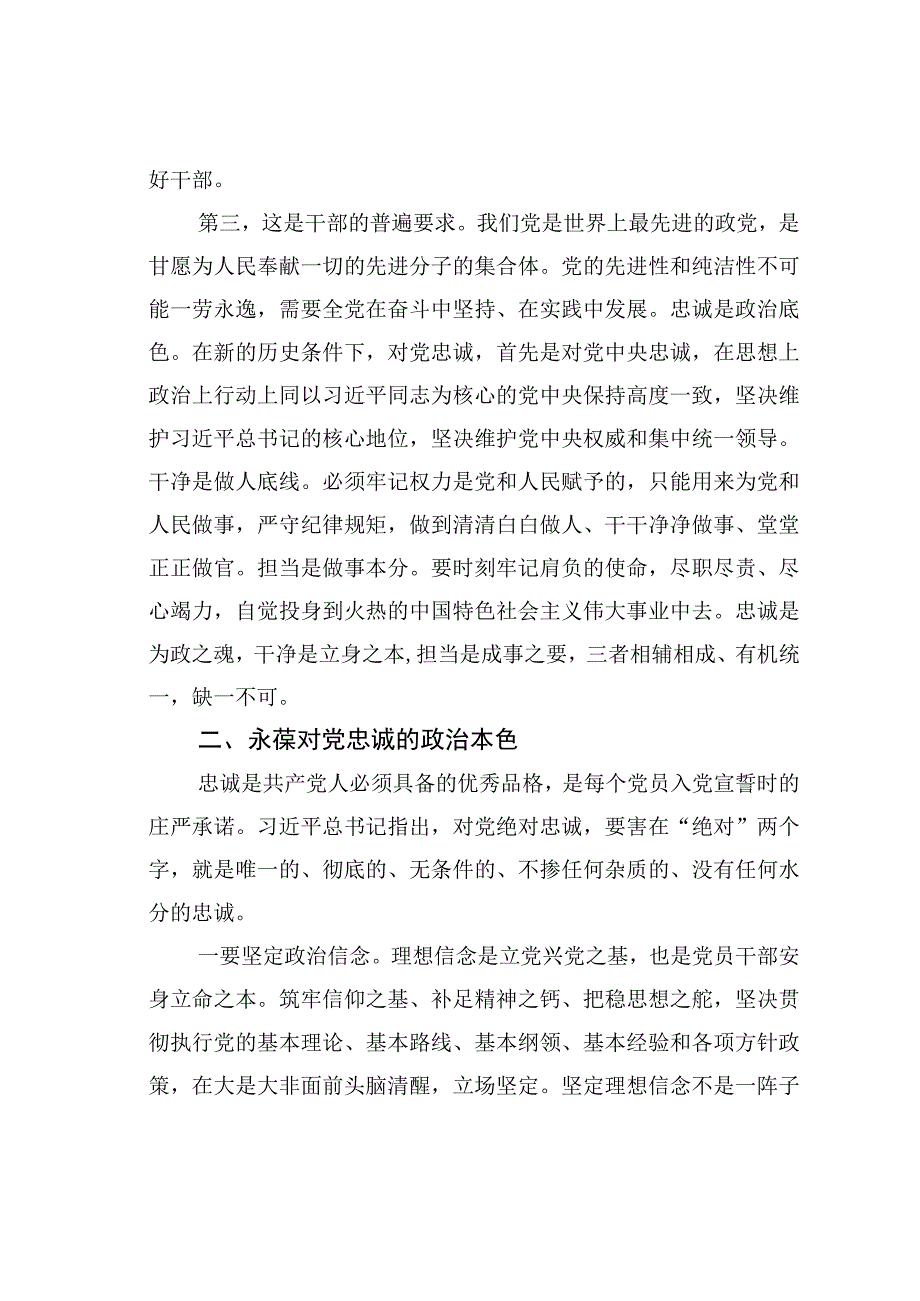 好干部。

第三，这是干部的普遍要求。我们党是世界上最先进的政党，是甘愿为人民奉献一切的先进分子的集合体。党的先进性和纯洁性不可能一劳永逸，需要全党在奋斗中坚持、在实践中发展。忠诚是政治底色。在新的历史条件下，对党忠诚，首先是对党中央忠诚，在思想上政治上行动上同以习近平同志为核心的党中央保持高度一致，坚决维护习近平总书记的核心地位，坚决维护党中央权威和集中统一领导。干净是做人底线。必须牢记权力是党和人民赋予的，只能用来为党和人民做事，严守纪律规矩，做到清清白白做人、干干净净做事、堂堂正正做官。担当是做事本分。要时刻牢记肩负的使命，尽职尽责、尽心竭力，自觉投身到火热的中国特色社会主义伟大事业中去。忠诚是为政之魂，干净是立身之本，担当是成事之要，三者相辅相成、有机统一，缺一不可。

二、永葆对党忠诚的政治本色

忠诚是共产党人必须具备的优秀品格，是每个党员入党宣誓时的庄严承诺。习近平总书记指出，对党绝对忠诚，要害在“绝对”两个字，就是唯一的、彻底的、无条件的、不掺任何杂质的、没有任何水分的忠诚。

一要坚定政治信念。理想信念是立党兴党之基，也是党员干部安身立命之本。筑牢信仰之基、补足精神之钙、把稳思想之舵，坚决贯彻执行党的基本理论、基本路线、基本纲领、基本经验和各项方针政策，在大是大非面前头脑清醒，立场坚定。坚定理想信念不是一阵子